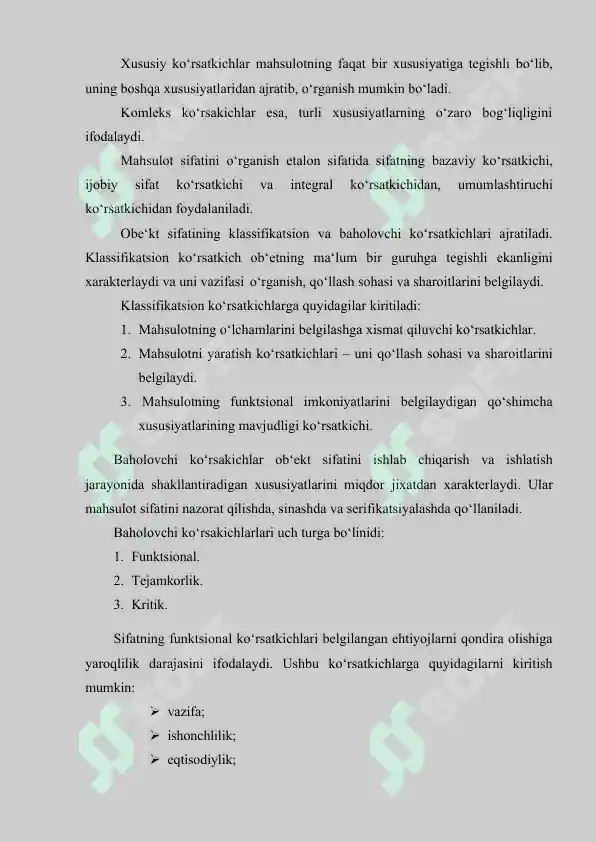 Xususiy ko‘rsatkichlar mahsulotning faqat bir xususiyatiga tegishli bo‘lib, uning boshqa xususiyatlaridan ajratib, o‘rganish mumkin bo‘ladi.

Komleks ko‘rsakichlar esa, turli xususiyatlarning o‘zaro bog‘liqligini ifodalaydi.

Mahsulot sifatini o‘rganish etalon sifatida sifatning bazaviy ko‘rsatkichi, ijobiy sifat ko‘rsatkichi va integral ko‘rsatkichidan, umumlashtiruchi ko‘rsatkichidan foydalaniladi.

Obe‘kt sifatining klassifikatsion va baholovchi ko‘rsatkichlari ajratiladi. Klassifikatsion ko‘rsatkich ob‘etning ma‘lum bir guruhga tegishli ekanligini xarakterlaydi va uni vazifasi o‘rganish, qo‘llash sohasi va sharoitlarini belgilaydi.

Klassifikatsion ko‘rsatkichlarga quyidagilar kiritiladi:

1. Mahsulotning o‘lchamlarini belgilashga xismat qiluvchi ko‘rsatkichlar.
2. Mahsulotni yaratish ko‘rsatkichlari – uni qo‘llash sohasi va sharoitlarini belgilaydi.
3. Mahsulotning funktsional imkoniyatlarini belgilaydigan qo‘shimcha xususiyatlarining mavjudligi ko‘rsatkichi.

Baholovchi ko‘rsakichlar ob‘ekt sifatini ishlab chiqarish va ishlatish jarayonida shakllantiradigan xususiyatlarini miqdor jixatdan xarakterlaydi. Ular mahsulot sifatini nazorat qilishda, sinashda va serifikatsiyalashda qo‘llaniladi.

Baholovchi ko‘rsakichlarlari uch turga bo‘linidi:

1. Funktsional.
2. Tejamkorlik.
3. Kritik.

Sifatning funktsional ko‘rsatkichlari belgilangan ehtiyojlarni qondira olishiga yaroqlilik darajasini ifodalaydi. Ushbu ko‘rsatkichlarga quyidagilarni kiritish mumkin:

➢ vazifa;
➢ ishonchlilik;
➢ eqtisodiylik;